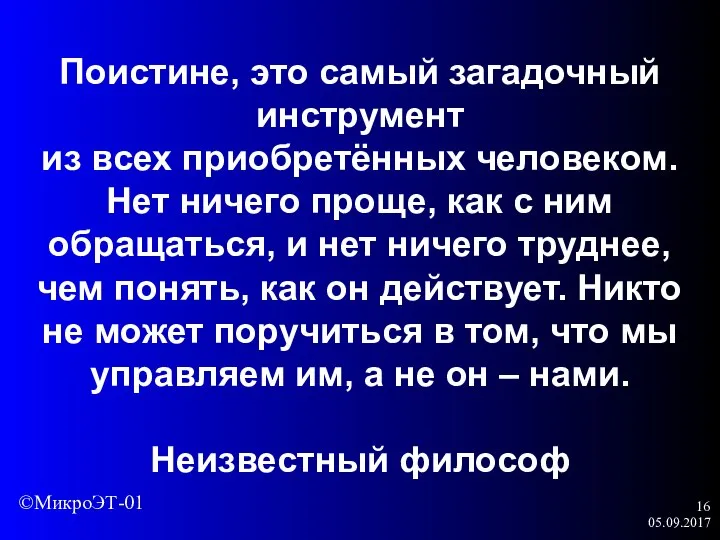 Поистине, это самый загадочный инструмент
из всех приобретённых человеком. Нет ничего проще, как с ним обращаться, и нет ничего труднее, чем понять, как он действует. Никто не может поручиться в том, что мы управляем им, а не он – нами.

Неизвестный философ

©МикроЭТ-01

16
05.09.2017